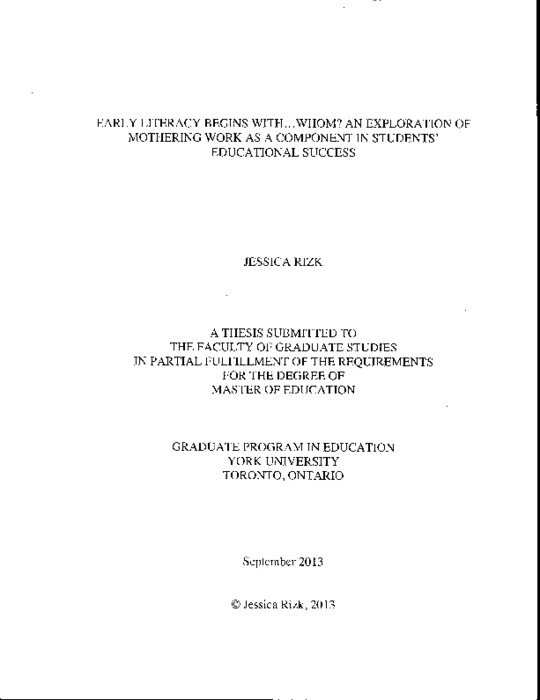 EARLY LITERACY BEGINS WITH…WHOM? AN EXPLORATION OF MOTHERING WORK AS A COMPONENT IN STUDENTS' EDUCATIONAL SUCCESS

JESSICA RIZK

A THESIS SUBMITTED TO
THE FACULTY OF GRADUATE STUDIES
IN PARTIAL FULFILLMENT OF THE REQUIREMENTS
FOR THE DEGREE OF
MASTER OF EDUCATION

GRADUATE PROGRAM IN EDUCATION
YORK UNIVERSITY
TORONTO, ONTARIO

September 2013

© Jessica Rizk, 2013